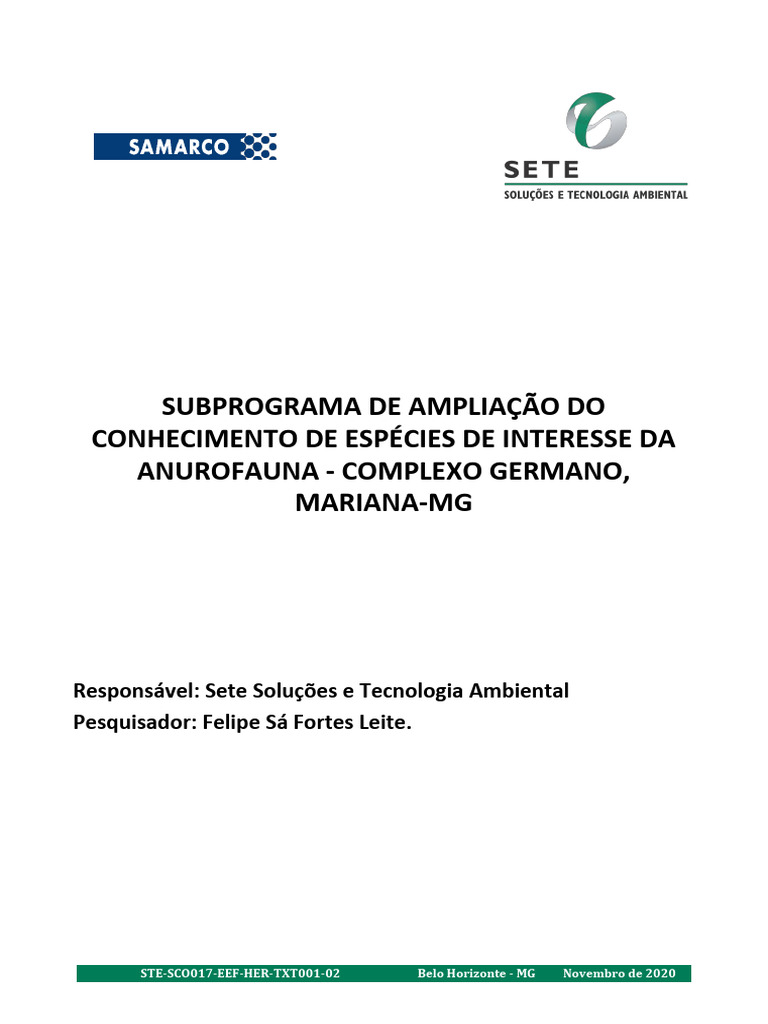 SAMARCO

SETE
SOLUÇÕES E TECNOLOGIA AMBIENTAL

SUBPROGRAMA DE AMPLIAÇÃO DO CONHECIMENTO DE ESPÉCIES DE INTERESSE DA ANUROFAUNA - COMPLEXO GERMANO, MARIANA-MG

Responsável: Sete Soluções e Tecnologia Ambiental
Pesquisador: Felipe Sá Fortes Leite.

STE-SCO017-EEF-HER-TXT001-02 Belo Horizonte - MG Novembro de 2020